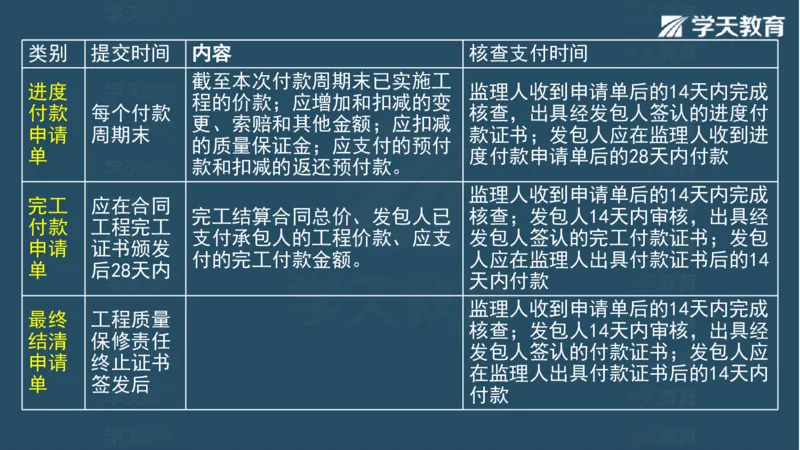 学天教育

| 类别 | 提交时间 | 内容 | 核查支付时间 |
|---|---|---|---|
| 进度付款申请单 | 每个付款周期末 | 截至本次付款周期末已实施工程的价款；应增加和扣减的变更、索赔和其他金额；应扣减的质量保证金；应支付的预付款和扣减的返还预付款。 | 监理人收到申请单后的14天内完成核查，出具经发包人签认的进度付款证书；发包人应在监理人收到进度付款申请单后的28天内付款 |
| 完工付款申请单 | 应在合同工程完工证书颁发后28天内 | 完工结算合同总价、发包人已支付承包人的工程价款、应支付的完工付款金额。 | 监理人收到申请单后的14天内完成核查；发包人14天内审核，出具经发包人签认的完工付款证书；发包人应在监理人出具付款证书后的14天内付款 |
| 最终结清申请单 | 工程质量保修责任终止证书签发后 | | 监理人收到申请单后的14天内完成核查；发包人14天内审核，出具经发包人签认的付款证书；发包人应在监理人出具付款证书后的14天内付款 |